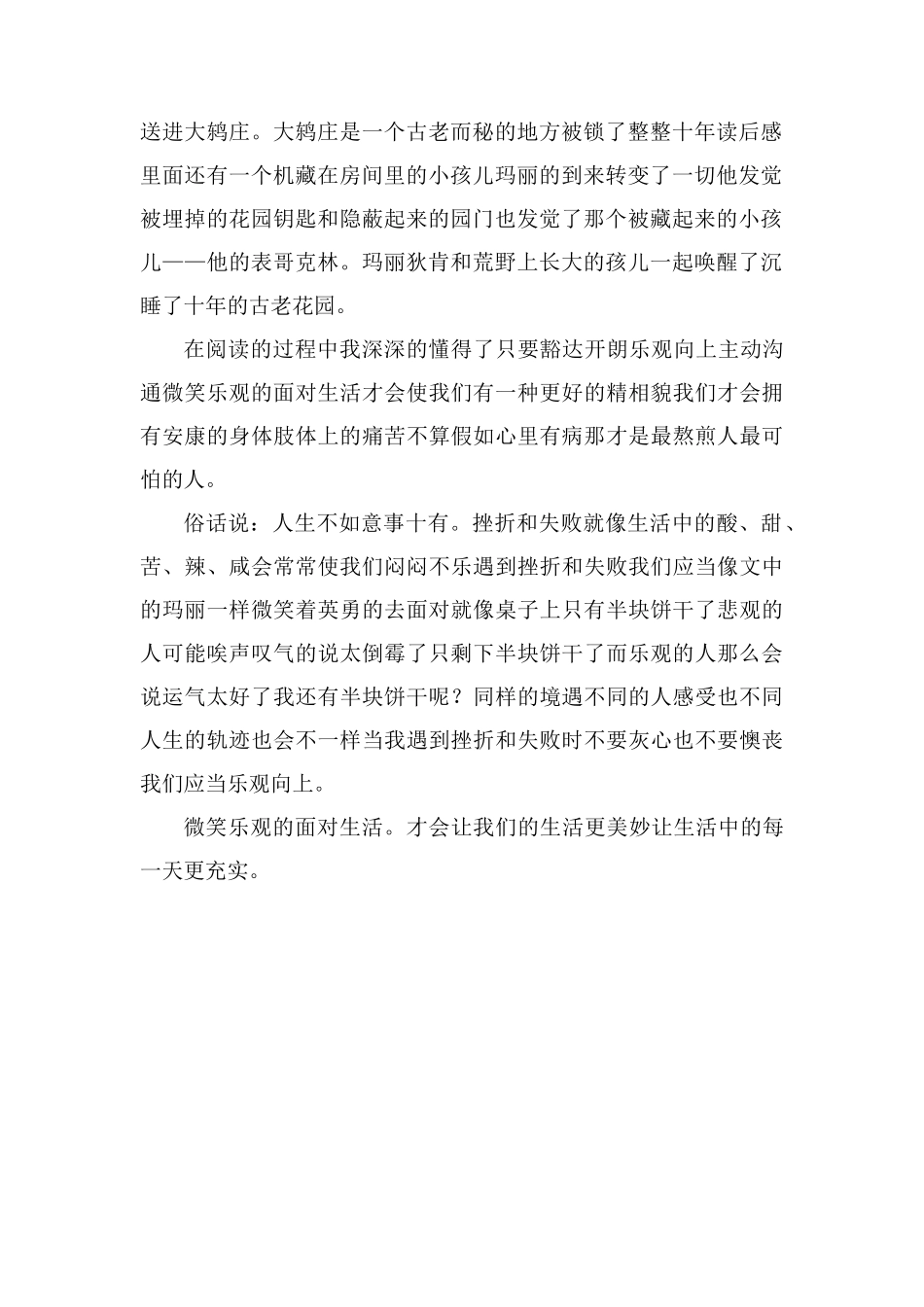 送进大鸫庄。大鸫庄是一个古老而秘的地方被锁了整整十年读后感里面还有一个机藏在房间里的小孩儿玛丽的到来转变了一切他发觉被埋掉的花园钥匙和隐蔽起来的园门也发觉了那个被藏起来的小孩儿——他的表哥克林。玛丽狄肯和荒野上长大的孩儿一起唤醒了沉睡了十年的古老花园。

在阅读的过程中我深深的懂得了只要豁达开朗乐观向上主动沟通微笑乐观的面对生活才会使我们有一种更好的精相貌我们才会拥有安康的身体肢体上的痛苦不算假如心里有病那才是最熬煎人最可怕的人。

俗话说：人生不如意事十有。挫折和失败就像生活中的酸、甜、苦、辣、咸会常常使我们闷闷不乐遇到挫折和失败我们应当像文中的玛丽一样微笑着英勇的去面对就像桌子上只有半块饼干了悲观的人可能唉声叹气的说太倒霉了只剩下半块饼干了而乐观的人那么会说运气太好了我还有半块饼干呢？同样的境遇不同的人感受也不同人生的轨迹也会不一样当我遇到挫折和失败时不要灰心也不要懊丧我们应当乐观向上。

微笑乐观的面对生活。才会让我们的生活更美妙让生活中的每一天更充实。